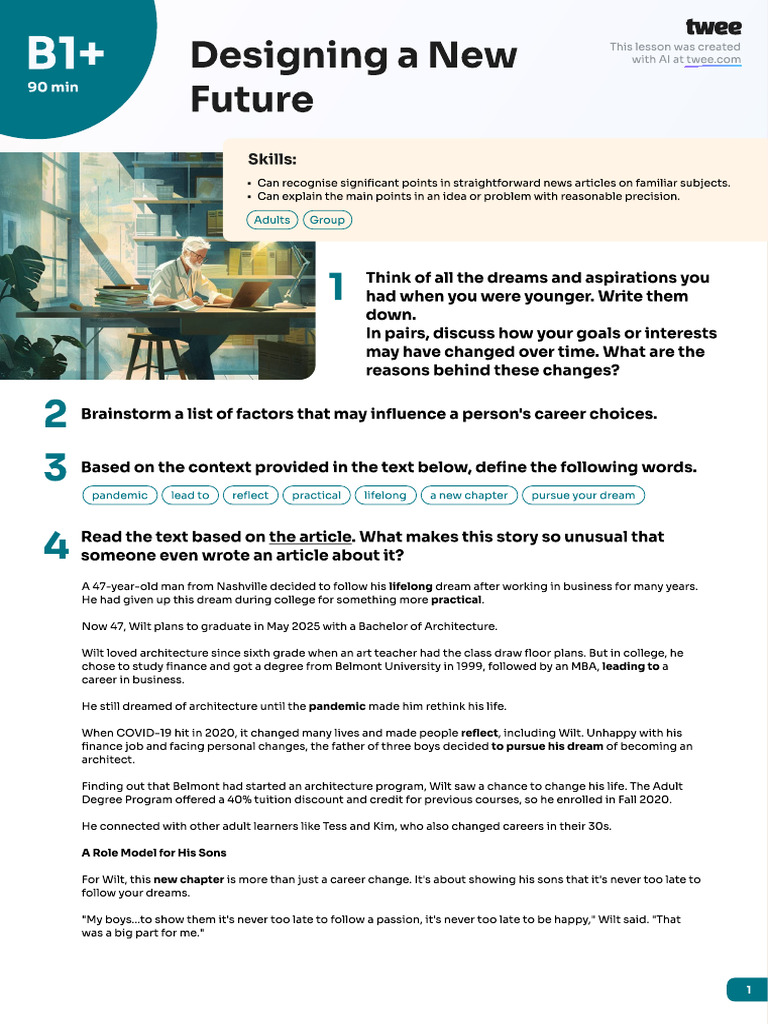 B1+
90 min

Designing a New Future

twee
This lesson was created with AI at twee.com

Skills:
• Can recognise significant points in straightforward news articles on familiar subjects.
• Can explain the main points in an idea or problem with reasonable precision.

Adults
Group

1 Think of all the dreams and aspirations you had when you were younger. Write them down.
In pairs, discuss how your goals or interests may have changed over time. What are the reasons behind these changes?

2 Brainstorm a list of factors that may influence a person's career choices.

3 Based on the context provided in the text below, define the following words.

pandemic
lead to
reflect
practical
lifelong
a new chapter
pursue your dream

4 Read the text based on the article. What makes this story so unusual that someone even wrote an article about it?

A 47-year-old man from Nashville decided to follow his lifelong dream after working in business for many years. He had given up this dream during college for something more practical.

Now 47, Wilt plans to graduate in May 2025 with a Bachelor of Architecture.

Wilt loved architecture since sixth grade when an art teacher had the class draw floor plans. But in college, he chose to study finance and got a degree from Belmont University in 1999, followed by an MBA, leading to a career in business.

He still dreamed of architecture until the pandemic made him rethink his life.

When COVID-19 hit in 2020, it changed many lives and made people reflect, including Wilt. Unhappy with his finance job and facing personal changes, the father of three boys decided to pursue his dream of becoming an architect.

Finding out that Belmont had started an architecture program, Wilt saw a chance to change his life. The Adult Degree Program offered a 40% tuition discount and credit for previous courses, so he enrolled in Fall 2020.

He connected with other adult learners like Tess and Kim, who also changed careers in their 30s.

A Role Model for His Sons

For Wilt, this new chapter is more than just a career change. It's about showing his sons that it's never too late to follow your dreams.

"My boys...to show them it's never too late to follow a passion, it's never too late to be happy," Wilt said. "That was a big part for me."

1